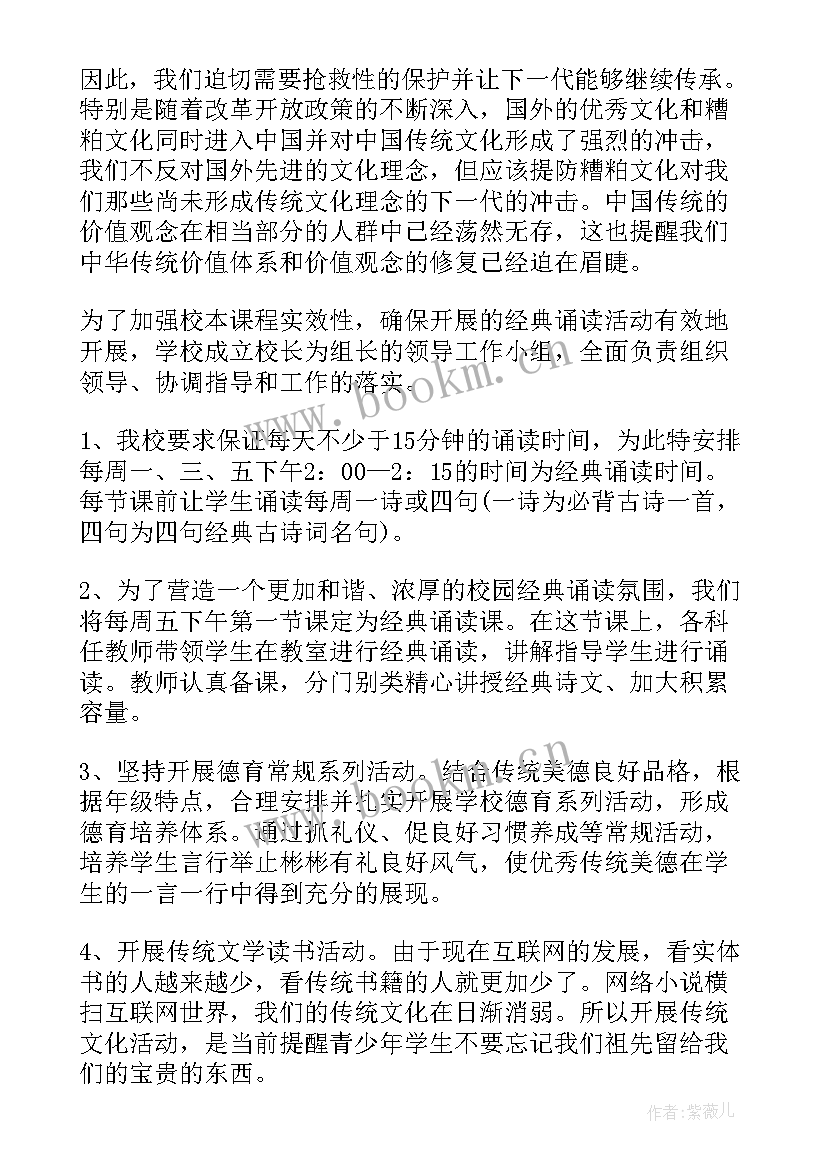 因此，我们迫切需要抢救性的保护并让下一代能够继续传承。特别是随着改革开放政策的不断深入，国外的优秀文化和糟粕文化同时进入中国并对中国传统文化形成了强烈的冲击，我们不反对国外先进的文化理念，但应该提防糟粕文化对我们那些尚未形成传统文化理念的下一代的冲击。中国传统的价值观念在相当部分的人群中已经荡然无存，这也提醒我们中华传统价值体系和价值观念的修复已经迫在眉睫。

为了加强校本课程实效性，确保开展的经典诵读活动有效地开展，学校成立校长为组长的领导工作小组，全面负责组织领导、协调指导和工作的落实。

1、我校要求保证每天不少于15分钟的诵读时间，为此特安排每周一、三、五下午2：00—2：15的时间为经典诵读时间。每节课前让学生诵读每周一诗或四句(一诗为必背古诗一首，四句为四句经典古诗词名句)。

2、为了营造一个更加和谐、浓厚的校园经典诵读氛围，我们将每周五下午第一节课定为经典诵读课。在这节课上，各科任教师带领学生在教室进行经典诵读，讲解指导学生进行诵读。教师认真备课，分门别类精心讲授经典诗文、加大积累容量。

3、坚持开展德育常规系列活动。结合传统美德良好品格，根据年级特点，合理安排并扎实开展学校德育系列活动，形成德育培养体系。通过抓礼仪、促良好习惯养成等常规活动，培养学生言行举止彬彬有礼良好风气，使优秀传统美德在学生的一言一行中得到充分的展现。

4、开展传统文学读书活动。由于现在互联网的发展，看实体书的人越来越少，看传统书籍的人就更加少了。网络小说横扫互联网世界，我们的传统文化在日渐消弱。所以开展传统文化活动，是当前提醒青少年学生不要忘记我们祖先留给我们的宝贵的东西。

www.bookm.com.cn

作者:紫薇儿